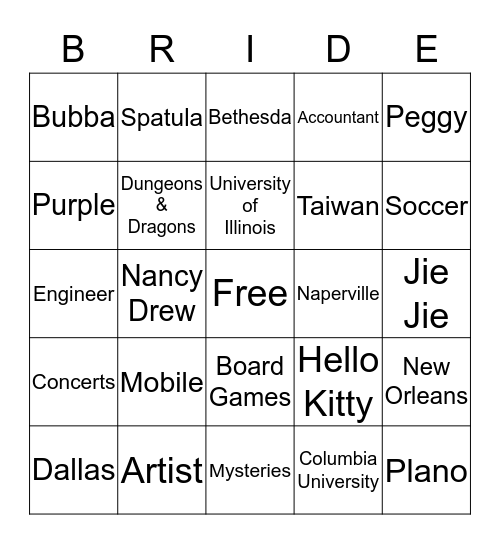 | B | R | I | D | E |
|---|---|---|---|---|
| Bubba | Spatula | Bethesda | Accountant | Peggy |
| Purple | Dungeons & Dragons | University of Illinois | Taiwan | Soccer |
| Engineer | Nancy Drew | Free | Naperville | Jie Jie |
| Concerts | Mobile | Board Games | Hello Kitty | New Orleans |
| Dallas | Artist | Mysteries | Columbia University | Plano |